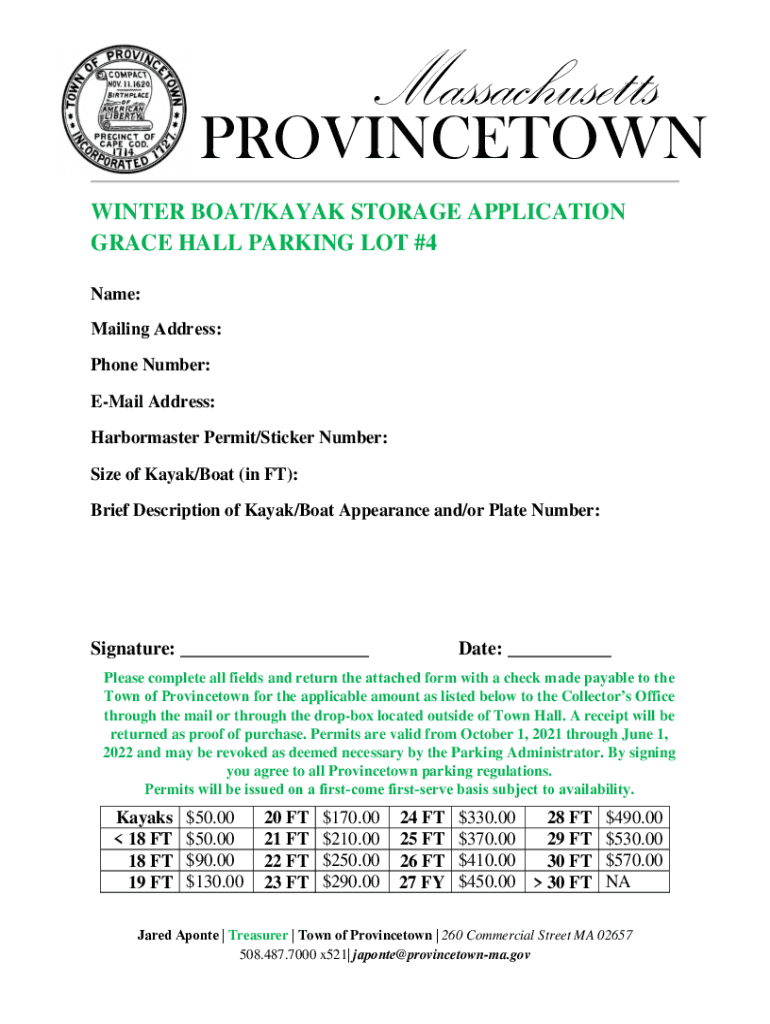 TOWN OF PROVINCETOWN
COMPACT NOV. 11, 1620
BIRTHPLACE OF AMERICAN LIBERTY
PRECINCT OF CAPE COD. 1714
INCORPORATED 1727

Massachusetts
PROVINCETOWN

WINTER BOAT/KAYAK STORAGE APPLICATION
GRACE HALL PARKING LOT #4

Name:

Mailing Address:

Phone Number:

E-Mail Address:

Harbormaster Permit/Sticker Number:

Size of Kayak/Boat (in FT):

Brief Description of Kayak/Boat Appearance and/or Plate Number:

Signature: ____________________ Date: ___________

Please complete all fields and return the attached form with a check made payable to the Town of Provincetown for the applicable amount as listed below to the Collector's Office through the mail or through the drop-box located outside of Town Hall. A receipt will be returned as proof of purchase. Permits are valid from October 1, 2021 through June 1, 2022 and may be revoked as deemed necessary by the Parking Administrator. By signing you agree to all Provincetown parking regulations.
Permits will be issued on a first-come first-serve basis subject to availability.

| Kayaks | $50.00 | 20 FT | $170.00 | 24 FT | $330.00 | 28 FT | $490.00 |
|---|---|---|---|---|---|---|---|
| < 18 FT | $50.00 | 21 FT | $210.00 | 25 FT | $370.00 | 29 FT | $530.00 |
| 18 FT | $90.00 | 22 FT | $250.00 | 26 FT | $410.00 | 30 FT | $570.00 |
| 19 FT | $130.00 | 23 FT | $290.00 | 27 FY | $450.00 | > 30 FT | NA |

Jared Aponte | Treasurer | Town of Provincetown | 260 Commercial Street MA 02657
508.487.7000 x521| japonte@provincetown-ma.gov